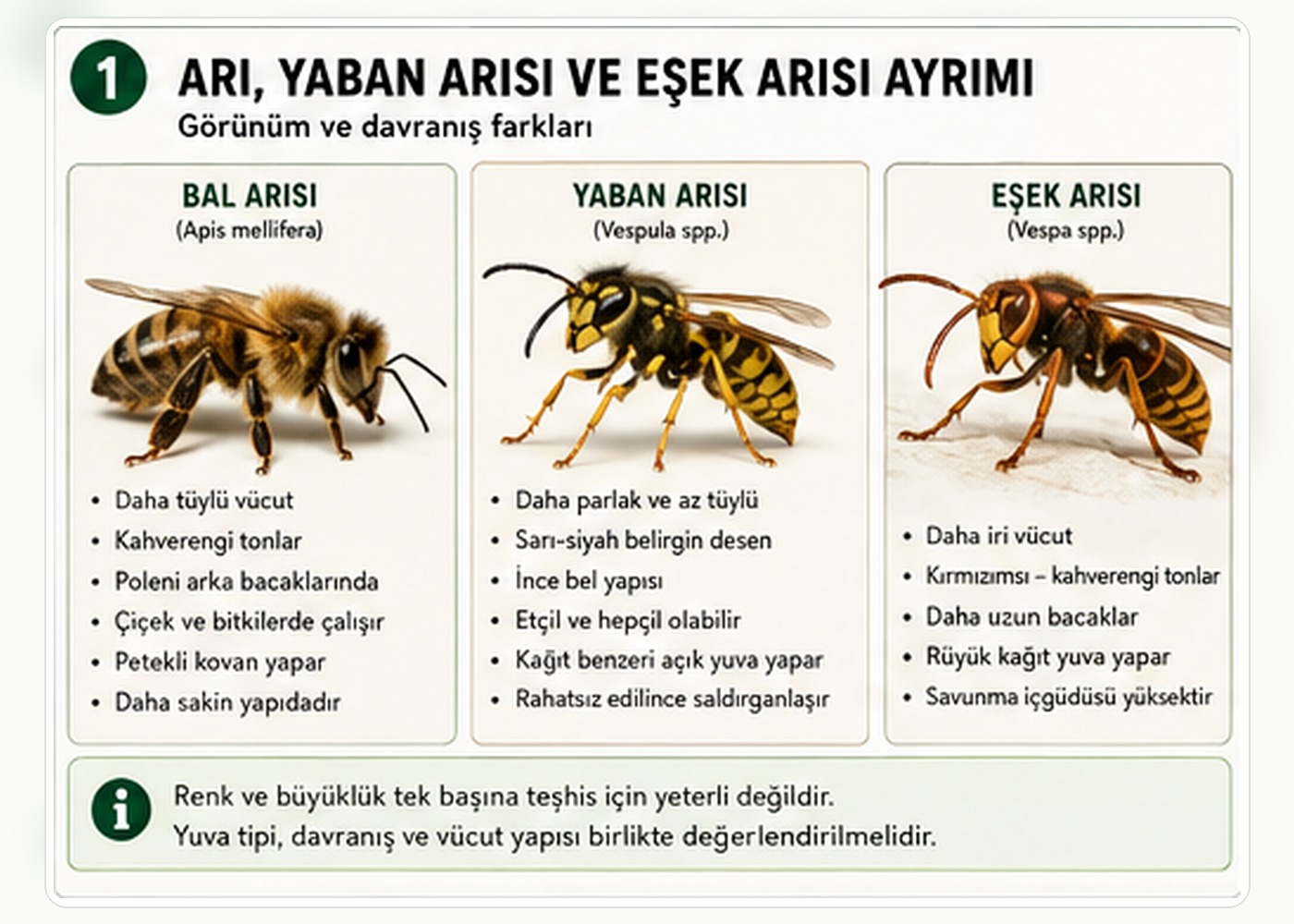 1 ARI, YABAN ARISI VE EŞEK ARISI AYRIMI
Görünüm ve davranış farkları

BAL ARISI
(Apis mellifera)

• Daha tüylü vücut
• Kahverengi tonlar
• Poleni arka bacaklarında
• Çiçek ve bitkilerde çalışır
• Petekli kovan yapar
• Daha sakin yapıdadır

YABAN ARISI
(Vespula spp.)

• Daha parlak ve az tüylü
• Sarı-siyah belirgin desen
• İnce bel yapısı
• Etçil ve hepçil olabilir
• Kağıt benzeri açık yuva yapar
• Rahatsız edilince saldırganlaşır

EŞEK ARISI
(Vespa spp.)

• Daha iri vücut
• Kırmızımsı – kahverengi tonlar
• Daha uzun bacaklar
• Rüyük kağıt yuva yapar
• Savunma içgüdüsü yüksektir

i Renk ve büyüklük tek başına teşhis için yeterli değildir. Yuva tipi, davranış ve vücut yapısı birlikte değerlendirilmelidir.